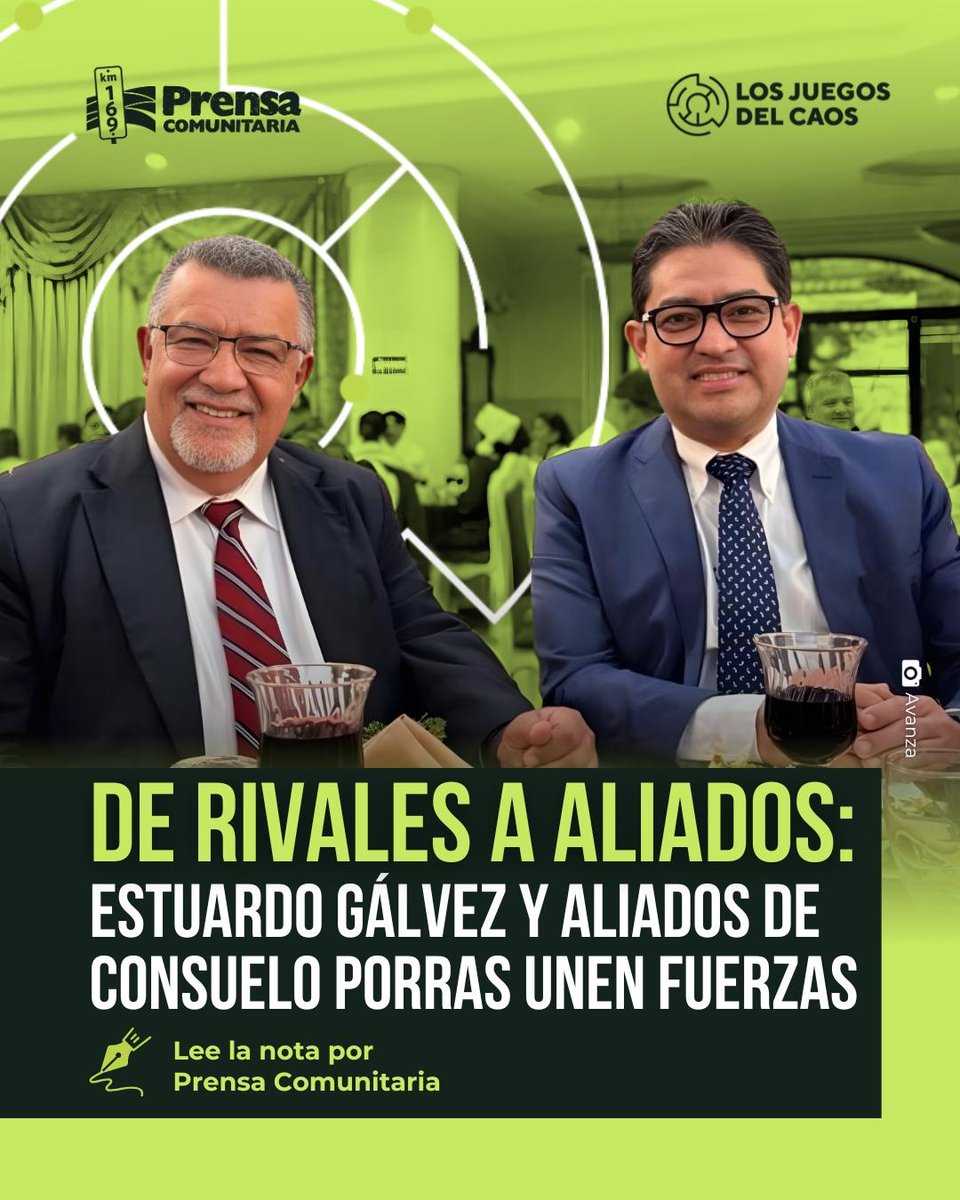 km 169 Prensa COMUNITARIA

LOS JUEGOS DEL CAOS

Avanza

DE RIVALES A ALIADOS: ESTUARDO GÁLVEZ Y ALIADOS DE CONSUELO PORRAS UNEN FUERZAS

Lee la nota por Prensa Comunitaria